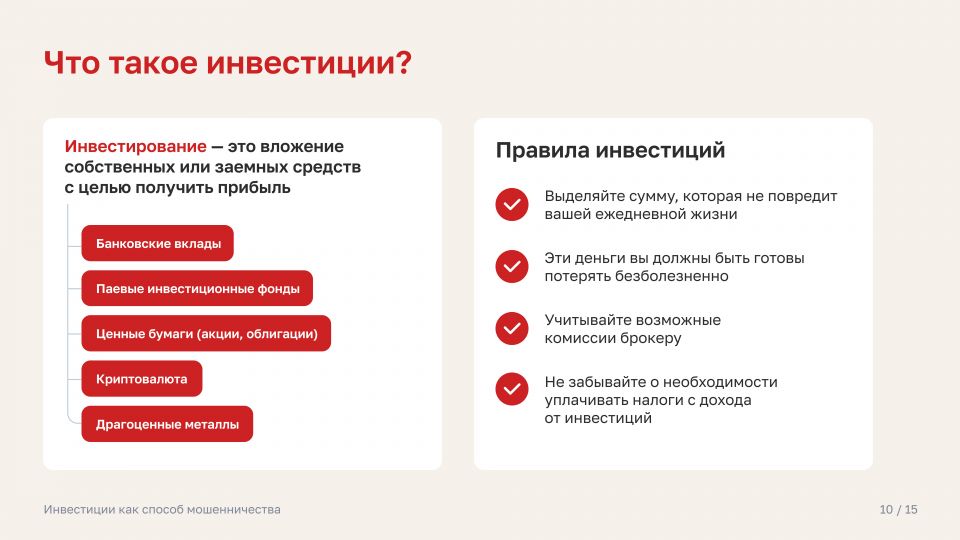 Что такое инвестиции?

Инвестирование — это вложение собственных или заемных средств с целью получить прибыль

Банковские вклады

Паевые инвестиционные фонды

Ценные бумаги (акции, облигации)

Криптовалюта

Драгоценные металлы

Правила инвестиций

Выделяйте сумму, которая не повредит вашей ежедневной жизни

Эти деньги вы должны быть готовы потерять безболезненно

Учитывайте возможные комиссии брокеру

Не забывайте о необходимости уплачивать налоги с дохода от инвестиций

Инвестиции как способ мошенничества

10 / 15